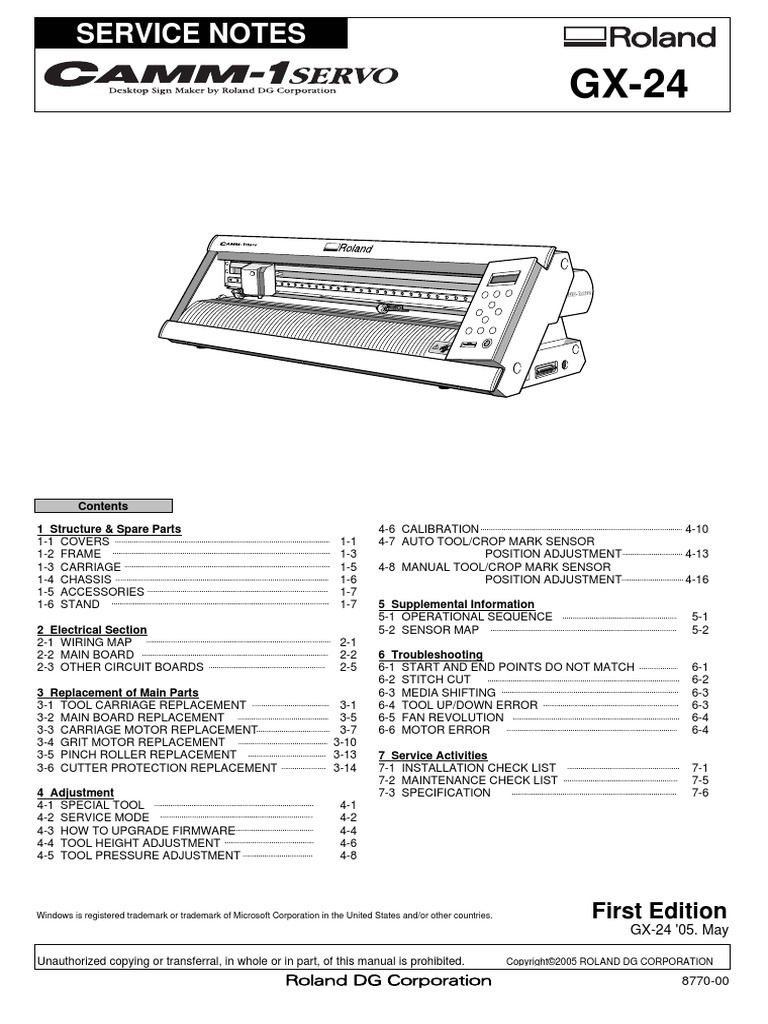 SERVICE NOTES

Roland

CAMM-1 SERVO
Desktop Sign Maker by Roland DG Corporation

GX-24

CAMM-1 Servo
Roland

Contents

1 Structure & Spare Parts
1-1 COVERS 1-1
1-2 FRAME 1-3
1-3 CARRIAGE 1-5
1-4 CHASSIS 1-6
1-5 ACCESSORIES 1-7
1-6 STAND 1-7

2 Electrical Section
2-1 WIRING MAP 2-1
2-2 MAIN BOARD 2-2
2-3 OTHER CIRCUIT BOARDS 2-5

3 Replacement of Main Parts
3-1 TOOL CARRIAGE REPLACEMENT 3-1
3-2 MAIN BOARD REPLACEMENT 3-5
3-3 CARRIAGE MOTOR REPLACEMENT 3-7
3-4 GRIT MOTOR REPLACEMENT 3-10
3-5 PINCH ROLLER REPLACEMENT 3-13
3-6 CUTTER PROTECTION REPLACEMENT 3-14

4 Adjustment
4-1 SPECIAL TOOL 4-1
4-2 SERVICE MODE 4-2
4-3 HOW TO UPGRADE FIRMWARE 4-4
4-4 TOOL HEIGHT ADJUSTMENT 4-6
4-5 TOOL PRESSURE ADJUSTMENT 4-8

4-6 CALIBRATION 4-10
4-7 AUTO TOOL/CROP MARK SENSOR POSITION ADJUSTMENT 4-13
4-8 MANUAL TOOL/CROP MARK SENSOR POSITION ADJUSTMENT 4-16

5 Supplemental Information
5-1 OPERATIONAL SEQUENCE 5-1
5-2 SENSOR MAP 5-2

6 Troubleshooting
6-1 START AND END POINTS DO NOT MATCH 6-1
6-2 STITCH CUT 6-2
6-3 MEDIA SHIFTING 6-3
6-4 TOOL UP/DOWN ERROR 6-3
6-5 FAN REVOLUTION 6-4
6-6 MOTOR ERROR 6-4

7 Service Activities
7-1 INSTALLATION CHECK LIST 7-1
7-2 MAINTENANCE CHECK LIST 7-5
7-3 SPECIFICATION 7-6

Windows is registered trademark or trademark of Microsoft Corporation in the United States and/or other countries.

First Edition
GX-24 '05. May

Unauthorized copying or transferral, in whole or in part, of this manual is prohibited.
Copyright©2005 ROLAND DG CORPORATION

Roland DG Corporation
8770-00